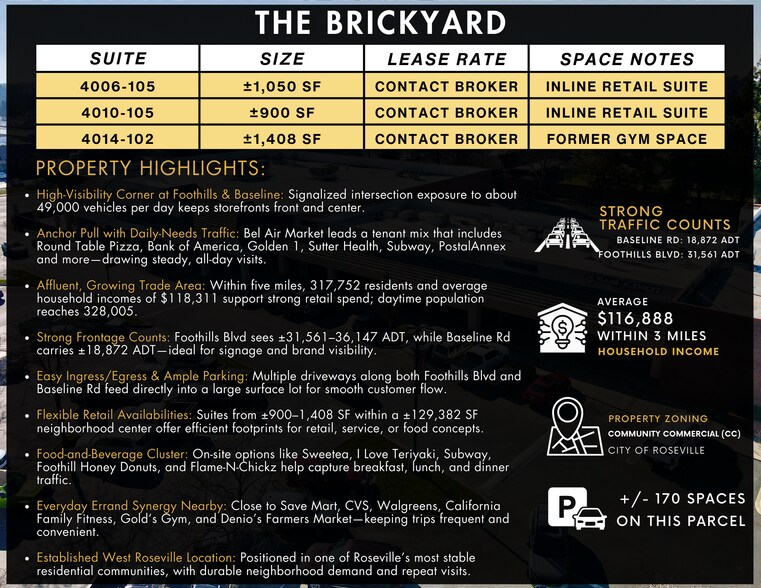 THE BRICKYARD

| SUITE | SIZE | LEASE RATE | SPACE NOTES |
|---|---|---|---|
| 4006-105 | ±1,050 SF | CONTACT BROKER | INLINE RETAIL SUITE |
| 4010-105 | ±900 SF | CONTACT BROKER | INLINE RETAIL SUITE |
| 4014-102 | ±1,408 SF | CONTACT BROKER | FORMER GYM SPACE |

PROPERTY HIGHLIGHTS:

• High-Visibility Corner at Foothills & Baseline: Signalized intersection exposure to about 49,000 vehicles per day keeps storefronts front and center.

• Anchor Pull with Daily-Needs Traffic: Bel Air Market leads a tenant mix that includes Round Table Pizza, Bank of America, Golden 1, Sutter Health, Subway, PostalAnnex and more—drawing steady, all-day visits.

• Affluent, Growing Trade Area: Within five miles, 317,752 residents and average household incomes of $118,311 support strong retail spend; daytime population reaches 328,005.

• Strong Frontage Counts: Foothills Blvd sees ±31,561–36,147 ADT, while Baseline Rd carries ±18,872 ADT—ideal for signage and brand visibility.

• Easy Ingress/Egress & Ample Parking: Multiple driveways along both Foothills Blvd and Baseline Rd feed directly into a large surface lot for smooth customer flow.

• Flexible Retail Availabilities: Suites from ±900–1,408 SF within a ±129,382 SF neighborhood center offer efficient footprints for retail, service, or food concepts.

• Food-and-Beverage Cluster: On-site options like Sweetea, I Love Teriyaki, Subway, Foothill Honey Donuts, and Flame-N-Chickz help capture breakfast, lunch, and dinner traffic.

• Everyday Errand Synergy Nearby: Close to Save Mart, CVS, Walgreens, California Family Fitness, Gold's Gym, and Denio's Farmers Market—keeping trips frequent and convenient.

• Established West Roseville Location: Positioned in one of Roseville's most stable residential communities, with durable neighborhood demand and repeat visits.

STRONG TRAFFIC COUNTS
BASELINE RD: 18,872 ADT
FOOTHILLS BLVD: 31,561 ADT

AVERAGE
$116,888
WITHIN 3 MILES
HOUSEHOLD INCOME

PROPERTY ZONING
COMMUNITY COMMERCIAL (CC)
CITY OF ROSEVILLE

P

+/- 170 SPACES ON THIS PARCEL